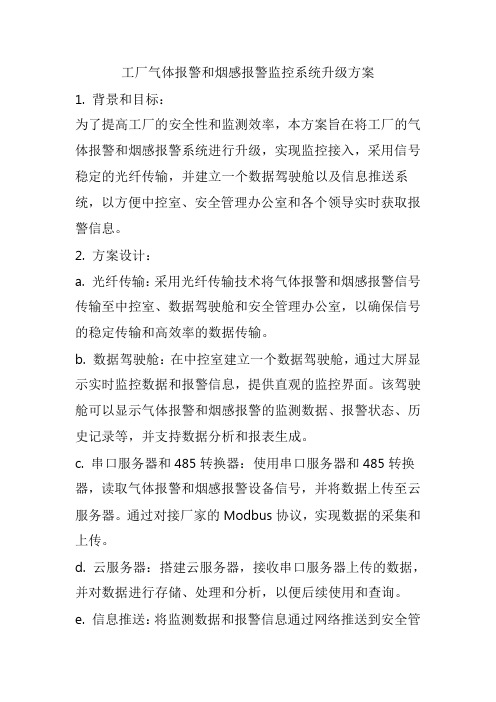 工厂气体报警和烟感报警监控系统升级方案

1. 背景和目标：

为了提高工厂的安全性和监测效率，本方案旨在将工厂的气体报警和烟感报警系统进行升级，实现监控接入，采用信号稳定的光纤传输，并建立一个数据驾驶舱以及信息推送系统，以方便中控室、安全管理办公室和各个领导实时获取报警信息。

2. 方案设计：

a. 光纤传输：采用光纤传输技术将气体报警和烟感报警信号传输至中控室、数据驾驶舱和安全管理办公室，以确保信号的稳定传输和高效率的数据传输。

b. 数据驾驶舱：在中控室建立一个数据驾驶舱，通过大屏显示实时监控数据和报警信息，提供直观的监控界面。该驾驶舱可以显示气体报警和烟感报警的监测数据、报警状态、历史记录等，并支持数据分析和报表生成。

c. 串口服务器和 485 转换器：使用串口服务器和 485 转换器，读取气体报警和烟感报警设备信号，并将数据上传至云服务器。通过对接厂家的 Modbus 协议，实现数据的采集和上传。

d. 云服务器：搭建云服务器，接收串口服务器上传的数据，并对数据进行存储、处理和分析，以便后续使用和查询。

e. 信息推送：将监测数据和报警信息通过网络推送到安全管